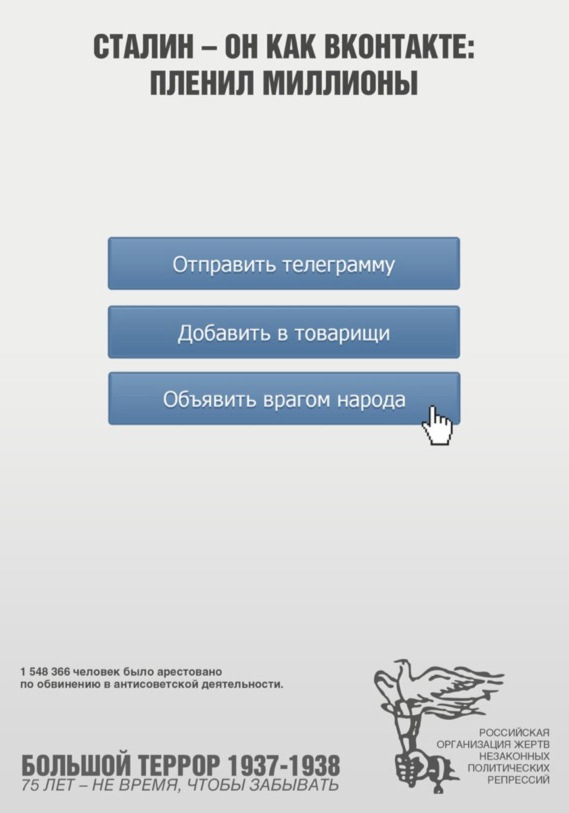 СТАЛИН – ОН КАК ВКОНТАКТЕ:
ПЛЕНИЛ МИЛЛИОНЫ

Отправить телеграмму

Добавить в товарищи

Объявить врагом народа

1 548 366 человек было арестовано по обвинению в антисоветской деятельности.

БОЛЬШОЙ ТЕРРОР 1937-1938
75 ЛЕТ – НЕ ВРЕМЯ, ЧТОБЫ ЗАБЫВАТЬ

РОССИЙСКАЯ ОРГАНИЗАЦИЯ ЖЕРТВ НЕЗАКОННЫХ ПОЛИТИЧЕСКИХ РЕПРЕССИЙ